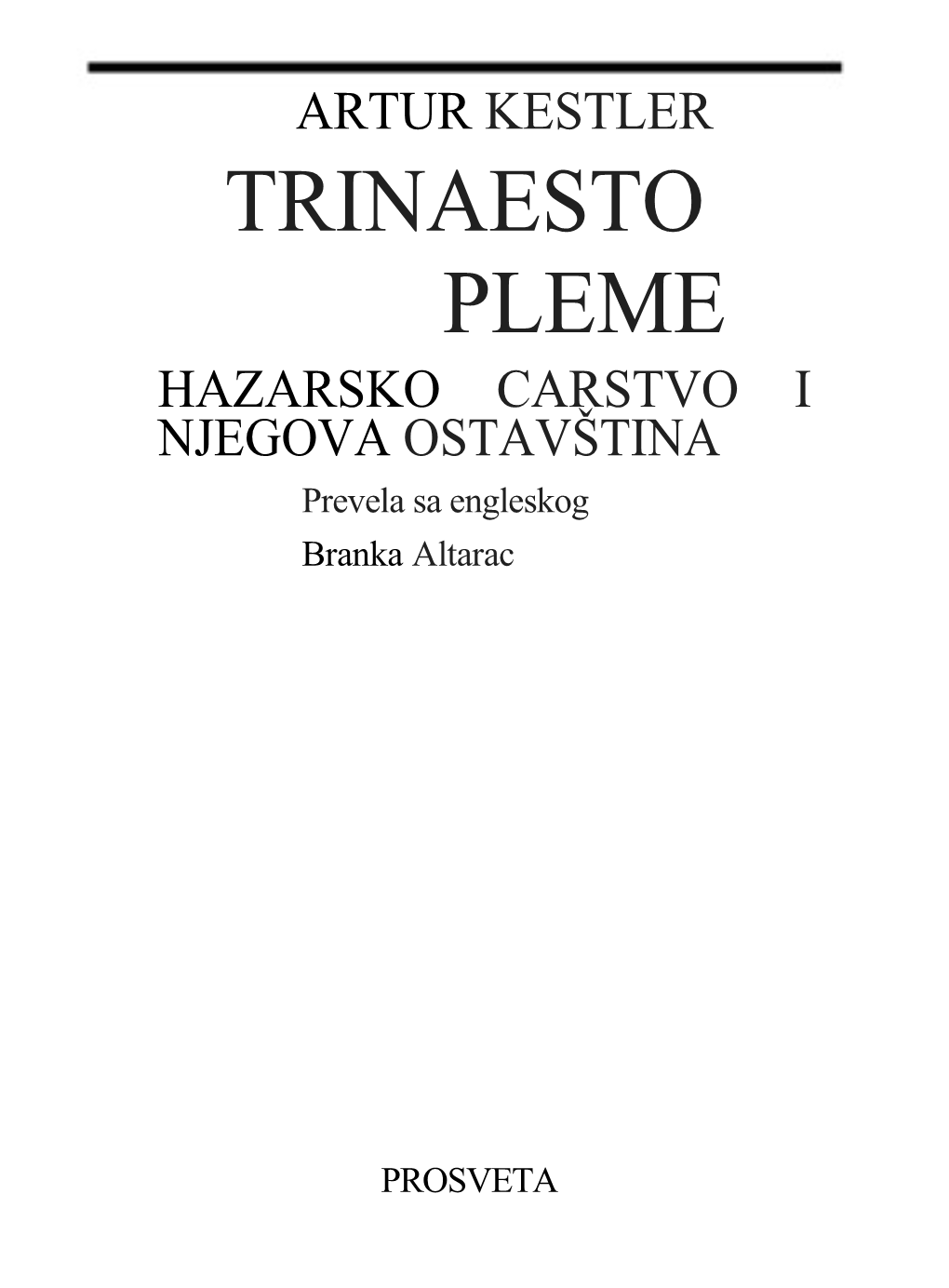 ARTUR KESTLER

TRINAESTO PLEME

HAZARSKO CARSTVO I NJEGOVA OSTAVŠTINA

Prevela sa engleskog

Branka Altarac

PROSVETA